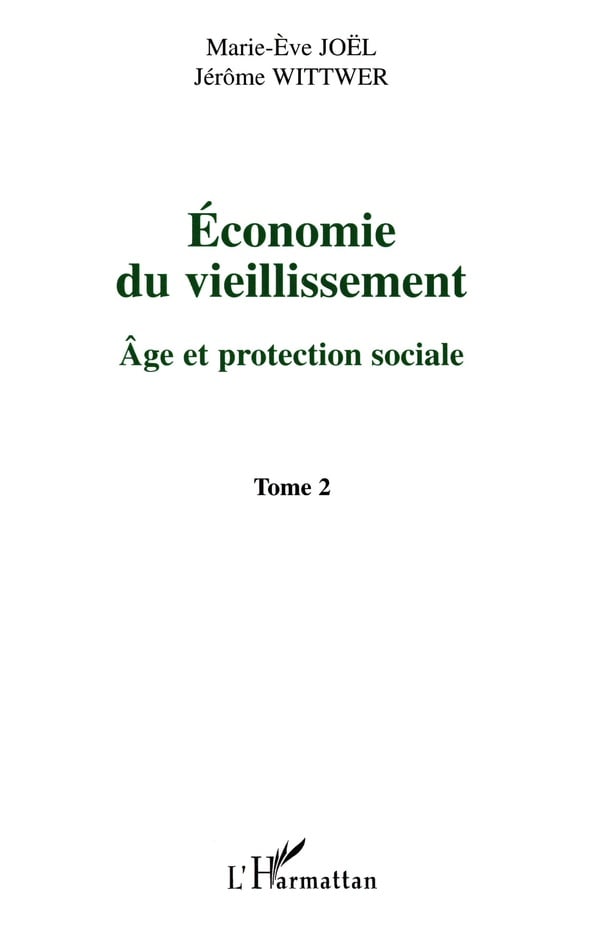 Marie-Ève JOËL
Jérôme WITTWER

Économie
du vieillissement

Âge et protection sociale

Tome 2

L'Harmattan